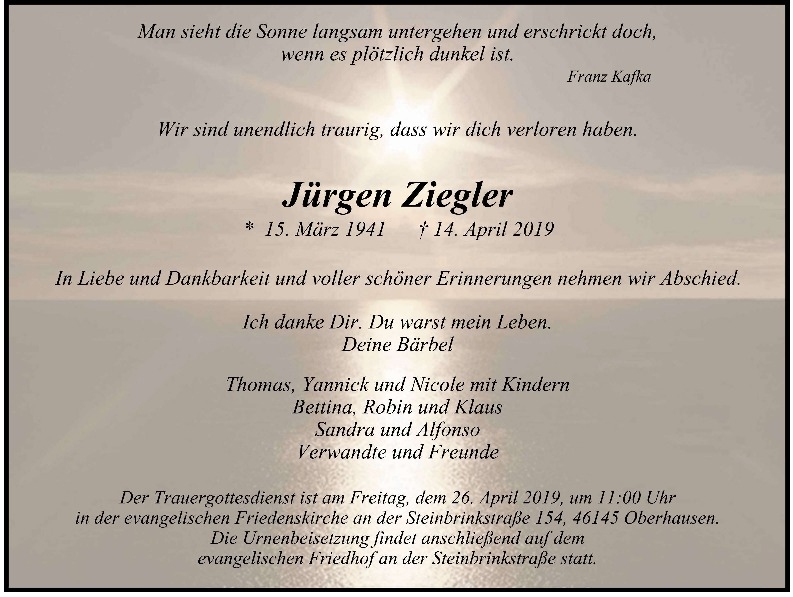 Man sieht die Sonne langsam untergehen und erschrickt doch,
wenn es plötzlich dunkel ist.

Franz Kafka

Wir sind unendlich traurig, dass wir dich verloren haben.

Jürgen Ziegler

* 15. März 1941 † 14. April 2019

In Liebe und Dankbarkeit und voller schöner Erinnerungen nehmen wir Abschied.

Ich danke Dir. Du warst mein Leben.
Deine Bärbel

Thomas, Yannick und Nicole mit Kindern
Bettina, Robin und Klaus
Sandra und Alfonso
Verwandte und Freunde

Der Trauergottesdienst ist am Freitag, dem 26. April 2019, um 11:00 Uhr in der evangelischen Friedenskirche an der Steinbrinkstraße 154, 46145 Oberhausen. Die Urnenbeisetzung findet anschließend auf dem evangelischen Friedhof an der Steinbrinkstraße statt.